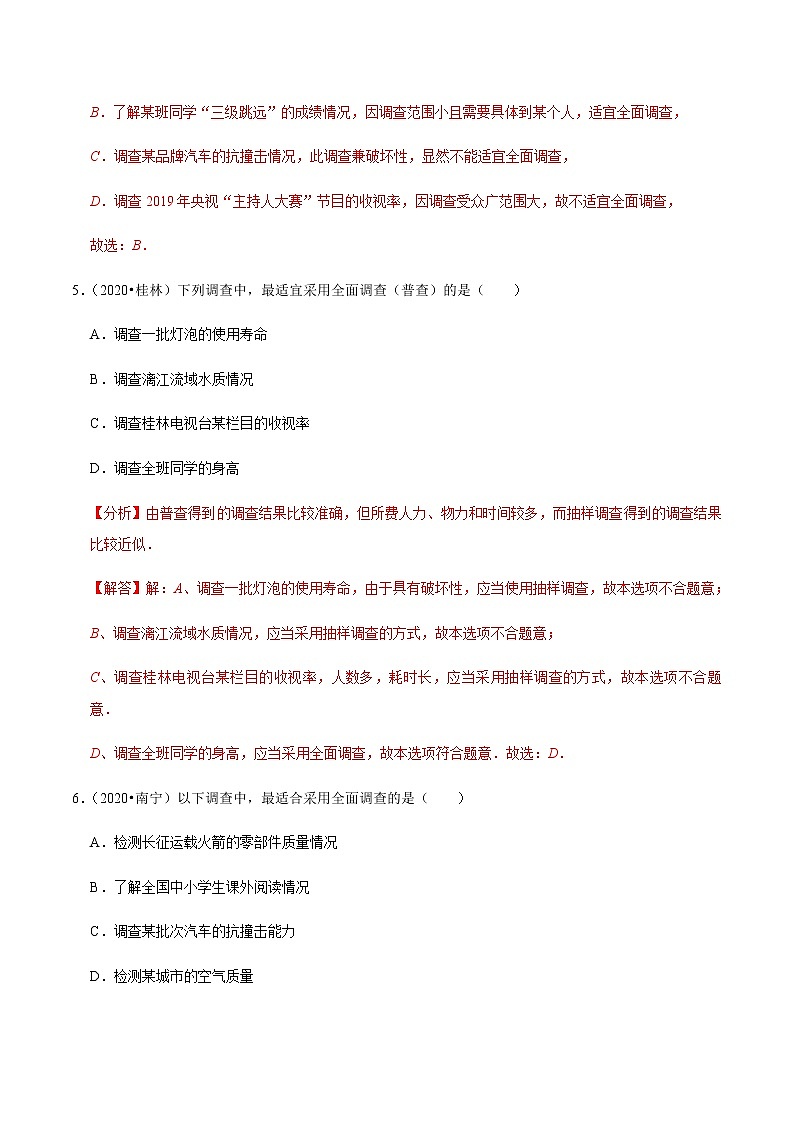 B．了解某班同学“三级跳远”的成绩情况，因调查范围小且需要具体到某个人，适宜全面调查，

C．调查某品牌汽车的抗撞击情况，此调查兼破坏性，显然不能适宜全面调查，

D．调查 2019 年央视“主持人大赛”节目的收视率，因调查受众广范围大，故不适宜全面调查，

故选：B．

5．（2020•桂林）下列调查中，最适宜采用全面调查（普查）的是（　　）

A．调查一批灯泡的使用寿命

B．调查漓江流域水质情况

C．调查桂林电视台某栏目的收视率

D．调查全班同学的身高

【分析】由普查得到的调查结果比较准确，但所费人力、物力和时间较多，而抽样调查得到的调查结果比较近似．

【解答】解：A、调查一批灯泡的使用寿命，由于具有破坏性，应当使用抽样调查，故本选项不合题意；

B、调查漓江流域水质情况，应当采用抽样调查的方式，故本选项不合题意；

C、调查桂林电视台某栏目的收视率，人数多，耗时长，应当采用抽样调查的方式，故本选项不合题意．

D、调查全班同学的身高，应当采用全面调查，故本选项符合题意．故选：D．

6．（2020•南宁）以下调查中，最适合采用全面调查的是（　　）

A．检测长征运载火箭的零部件质量情况

B．了解全国中小学生课外阅读情况

C．调查某批次汽车的抗撞击能力

D．检测某城市的空气质量